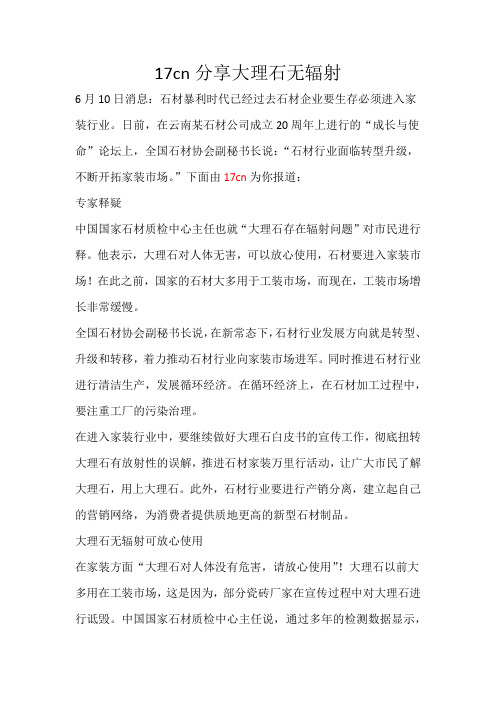 17cn 分享大理石无辐射

6 月 10 日消息：石材暴利时代已经过去石材企业要生存必须进入家装行业。日前，在云南某石材公司成立 20 周年上进行的“成长与使命”论坛上，全国石材协会副秘书长说：“石材行业面临转型升级，不断开拓家装市场。”下面由 17cn 为你报道：

专家释疑

中国国家石材质检中心主任也就“大理石存在辐射问题”对市民进行释。他表示，大理石对人体无害，可以放心使用，石材要进入家装市场！在此之前，国家的石材大多用于工装市场，而现在，工装市场增长非常缓慢。

全国石材协会副秘书长说，在新常态下，石材行业发展方向就是转型、升级和转移，着力推动石材行业向家装市场进军。同时推进石材行业进行清洁生产，发展循环经济。在循环经济上，在石材加工过程中，要注重工厂的污染治理。

在进入家装行业中，要继续做好大理石白皮书的宣传工作，彻底扭转大理石有放射性的误解，推进石材家装万里行活动，让广大市民了解大理石，用上大理石。此外，石材行业要进行产销分离，建立起自己的营销网络，为消费者提供质地更高的新型石材制品。

大理石无辐射可放心使用

在家装方面“大理石对人体没有危害，请放心使用”！大理石以前大多用在工装市场，这是因为，部分瓷砖厂家在宣传过程中对大理石进行诋毁。中国国家石材质检中心主任说，通过多年的检测数据显示，